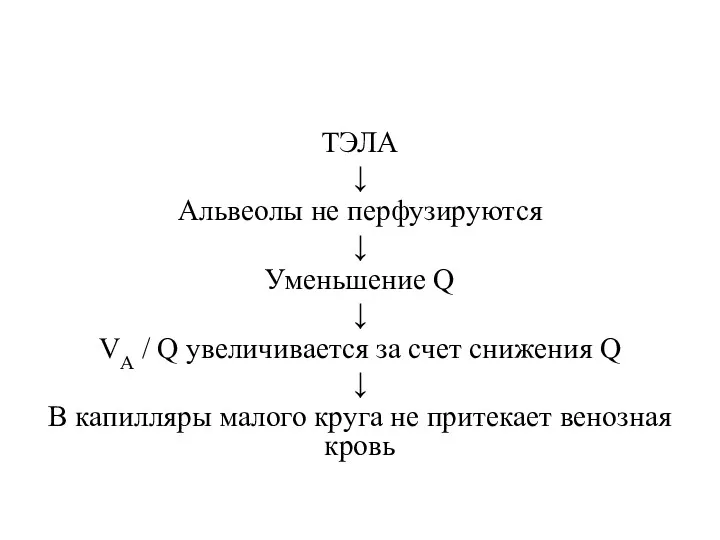 ТЭЛА
↓
Альвеолы не перфузируются
↓
Уменьшение Q
↓
$V_A$ / Q увеличивается за счет снижения Q
↓
В капилляры малого круга не притекает венозная кровь